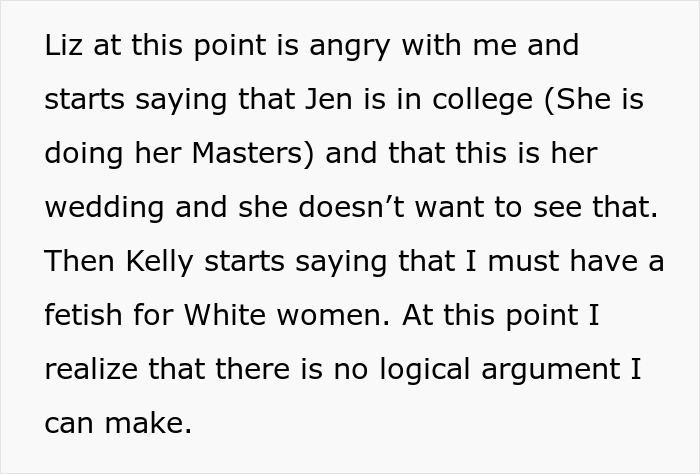 Liz at this point is angry with me and starts saying that Jen is in college (She is doing her Masters) and that this is her wedding and she doesn’t want to see that. Then Kelly starts saying that I must have a fetish for White women. At this point I realize that there is no logical argument I can make.